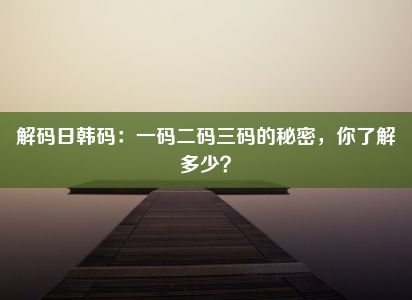 解码日韩码：一码二码三码的秘密，你了解多少？